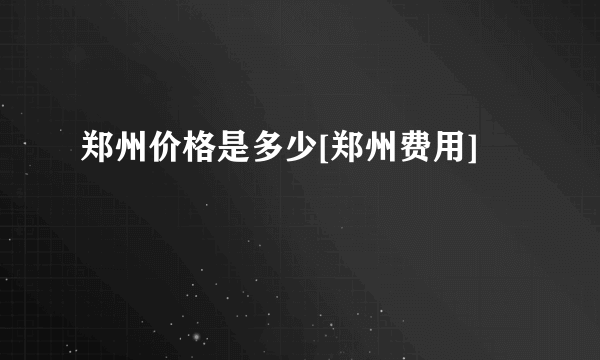 郑州价格是多少[郑州费用]